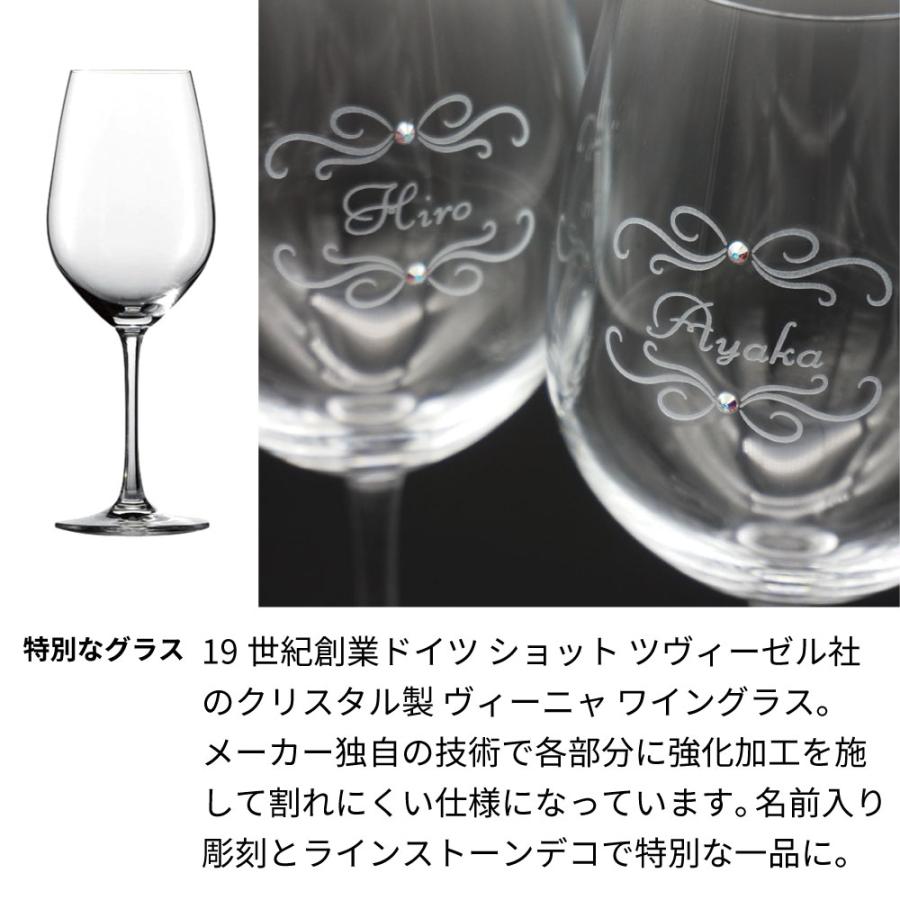 Hiro

Ayaka

特別なグラス

19 世紀創業ドイツ ショット ツヴィーゼル社のクリスタル製 ヴィーニャ ワイングラス。メーカー独自の技術で各部分に強化加工を施して割れにくい仕様になっています。名前入り彫刻とラインストーンデコで特別な一品に。